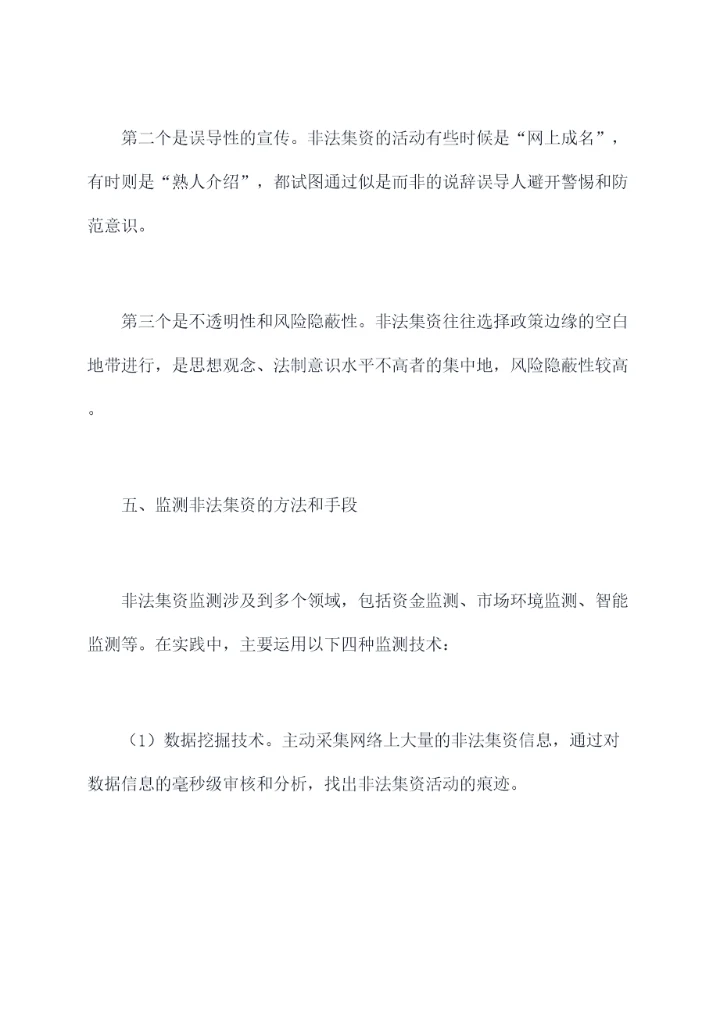 第二个是误导性的宣传。非法集资的活动有些时候是“网上成名”，有时则是“熟人介绍”，都试图通过似是而非的说辞误导人避开警惕和防范意识。

第三个是不透明性和风险隐蔽性。非法集资往往选择政策边缘的空白地带进行，是思想观念、法制意识水平不高者的集中地，风险隐蔽性较高。

五、监测非法集资的方法和手段

非法集资监测涉及到多个领域，包括资金监测、市场环境监测、智能监测等。在实践中，主要运用以下四种监测技术：

（1）数据挖掘技术。主动采集网络上大量的非法集资信息，通过对数据信息的毫秒级审核和分析，找出非法集资活动的痕迹。